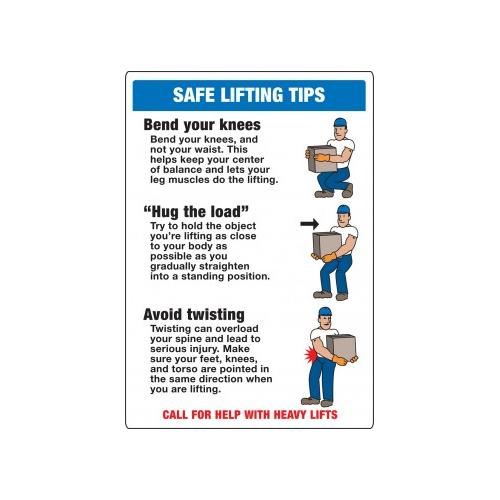 SAFE LIFTING TIPS

Bend your knees

Bend your knees, and not your waist. This helps keep your center of balance and lets your leg muscles do the lifting.

"Hug the load"

Try to hold the object you're lifting as close to your body as possible as you gradually straighten into a standing position.

Avoid twisting

Twisting can overload your spine and lead to serious injury. Make sure your feet, knees, and torso are pointed in the same direction when you are lifting.

CALL FOR HELP WITH HEAVY LIFTS